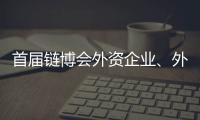 首届链博会外资企业、外